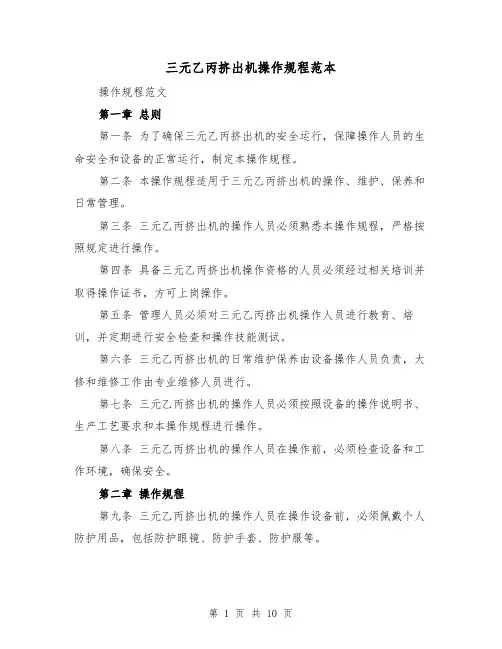 三元乙丙挤出机操作规程范本

操作规程范文

第一章 总则

第一条 为了确保三元乙丙挤出机的安全运行，保障操作人员的生命安全和设备的正常运行，制定本操作规程。

第二条 本操作规程适用于三元乙丙挤出机的操作、维护、保养和日常管理。

第三条 三元乙丙挤出机的操作人员必须熟悉本操作规程，严格按照规定进行操作。

第四条 具备三元乙丙挤出机操作资格的人员必须经过相关培训并取得操作证书，方可上岗操作。

第五条 管理人员必须对三元乙丙挤出机操作人员进行教育、培训，并定期进行安全检查和操作技能测试。

第六条 三元乙丙挤出机的日常维护保养由设备操作人员负责，大修和维修工作由专业维修人员进行。

第七条 三元乙丙挤出机的操作人员必须按照设备的操作说明书、生产工艺要求和本操作规程进行操作。

第八条 三元乙丙挤出机的操作人员在操作前，必须检查设备和工作环境，确保安全。

第二章 操作规程

第九条 三元乙丙挤出机的操作人员在操作设备前，必须佩戴个人防护用品，包括防护眼镜、防护手套、防护服等。

第 1 页 共 10 页